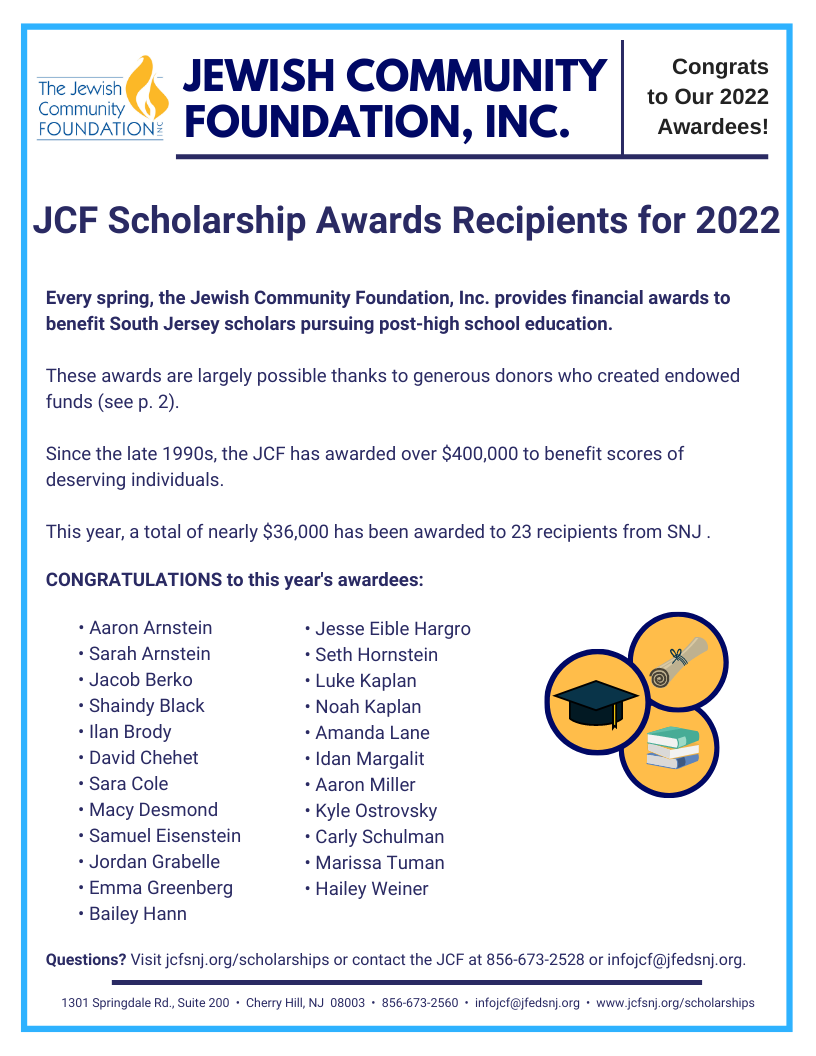 The Jewish Community FOUNDATION INC

JEWISH COMMUNITY FOUNDATION, INC.

Congrats to Our 2022 Awardees!

JCF Scholarship Awards Recipients for 2022

Every spring, the Jewish Community Foundation, Inc. provides financial awards to benefit South Jersey scholars pursuing post-high school education.

These awards are largely possible thanks to generous donors who created endowed funds (see p. 2).

Since the late 1990s, the JCF has awarded over $400,000 to benefit scores of deserving individuals.

This year, a total of nearly $36,000 has been awarded to 23 recipients from SNJ .

CONGRATULATIONS to this year's awardees:

• Aaron Arnstein
• Sarah Arnstein
• Jacob Berko
• Shaindy Black
• Ilan Brody
• David Chehet
• Sara Cole
• Macy Desmond
• Samuel Eisenstein
• Jordan Grabelle
• Emma Greenberg
• Bailey Hann

• Jesse Eible Hargro
• Seth Hornstein
• Luke Kaplan
• Noah Kaplan
• Amanda Lane
• Idan Margalit
• Aaron Miller
• Kyle Ostrovsky
• Carly Schulman
• Marissa Tuman
• Hailey Weiner

Questions? Visit jcfsnj.org/scholarships or contact the JCF at 856-673-2528 or infojcf@jfedsnj.org.

1301 Springdale Rd., Suite 200 • Cherry Hill, NJ 08003 • 856-673-2560 • infojcf@jfedsnj.org • www.jcfsnj.org/scholarships